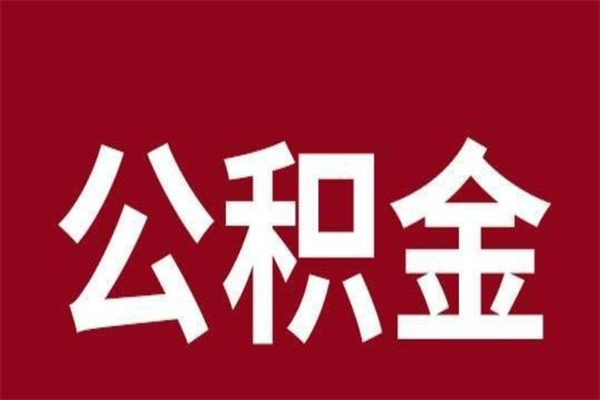 公积金